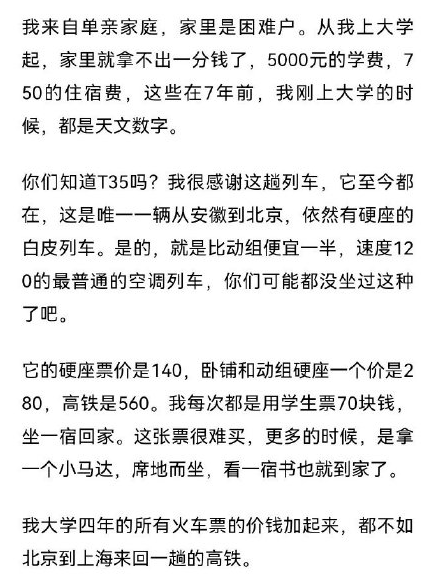 我来自单亲家庭，家里是困难户。从我上大学起，家里就拿不出一分钱了，5000元的学费，750的住宿费，这些在7年前，我刚上大学的时候，都是天文数字。

你们知道T35吗？我很感谢这趟列车，它至今都在，这是唯一一辆从安徽到北京，依然有硬座的白皮列车。是的，就是比动组便宜一半，速度120的最普通的空调列车，你们可能都没坐过这种了吧。

它的硬座票价是140，卧铺和动组硬座一个价是280，高铁是560。我每次都是用学生票70块钱，坐一宿回家。这张票很难买，更多的时候，是拿一个小马达，席地而坐，看一宿书也就到家了。

我大学四年的所有火车票的价钱加起来，都不如北京到上海来回一趟的高铁。